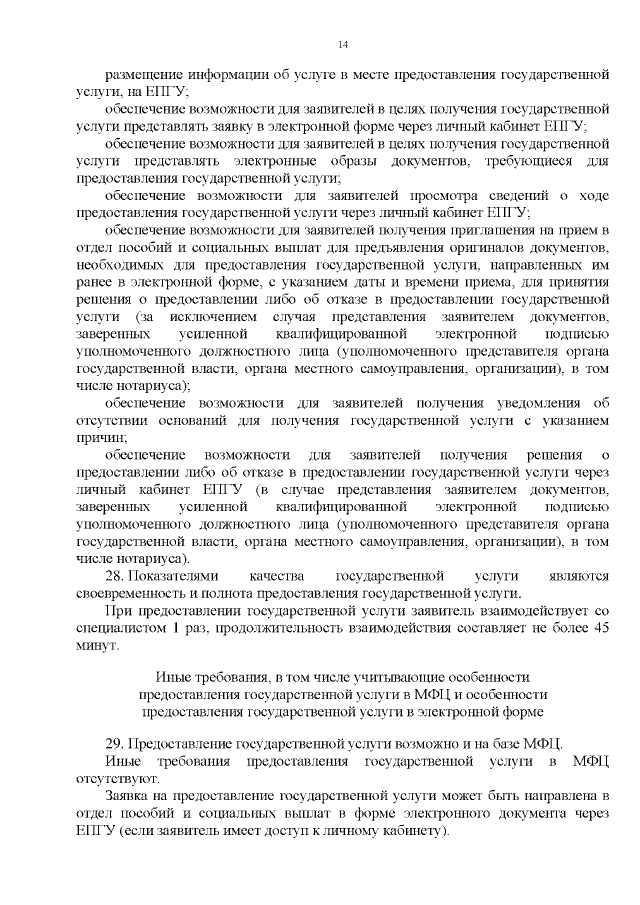 14

размещение информации об услуге в месте предоставления государственной услуги, на ЕПГУ;

обеспечение возможности для заявителей в целях получения государственной услуги представлять заявку в электронной форме через личный кабинет ЕПГУ;

обеспечение возможности для заявителей в целях получения государственной услуги представлять электронные образы документов, требующиеся для предоставления государственной услуги;

обеспечение возможности для заявителей просмотра сведений о ходе предоставления государственной услуги через личный кабинет ЕПГУ;

обеспечение возможности для заявителей получения приглашения на прием в отдел пособий и социальных выплат для предъявления оригиналов документов, необходимых для предоставления государственной услуги, направленных им ранее в электронной форме, с указанием даты и времени приема, для принятия решения о предоставлении либо об отказе в предоставлении государственной услуги (за исключением случая представления заявителем документов, заверенных усиленной квалифицированной электронной подписью уполномоченного должностного лица (уполномоченного представителя органа государственной власти, органа местного самоуправления, организации), в том числе нотариуса);

обеспечение возможности для заявителей получения уведомления об отсутствии оснований для получения государственной услуги с указанием причин;

обеспечение возможности для заявителей получения решения о предоставлении либо об отказе в предоставлении государственной услуги через личный кабинет ЕПГУ (в случае представления заявителем документов, заверенных усиленной квалифицированной электронной подписью уполномоченного должностного лица (уполномоченного представителя органа государственной власти, органа местного самоуправления, организации), в том числе нотариуса).

28. Показателями качества государственной услуги являются своевременность и полнота предоставления государственной услуги.

При предоставлении государственной услуги заявитель взаимодействует со специалистом 1 раз, продолжительность взаимодействия составляет не более 45 минут.

Иные требования, в том числе учитывающие особенности предоставления государственной услуги в МФЦ и особенности предоставления государственной услуги в электронной форме

29. Предоставление государственной услуги возможно и на базе МФЦ.

Иные требования предоставления государственной услуги в МФЦ отсутствуют.

Заявка на предоставление государственной услуги может быть направлена в отдел пособий и социальных выплат в форме электронного документа через ЕПГУ (если заявитель имеет доступ к личному кабинету).